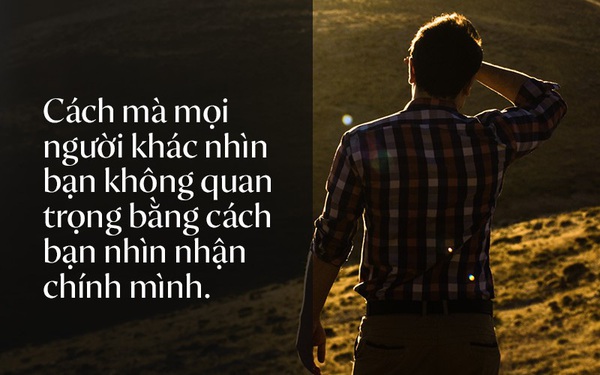 Cách mà mọi người khác nhìn bạn không quan trọng bằng cách bạn nhìn nhận chính mình.